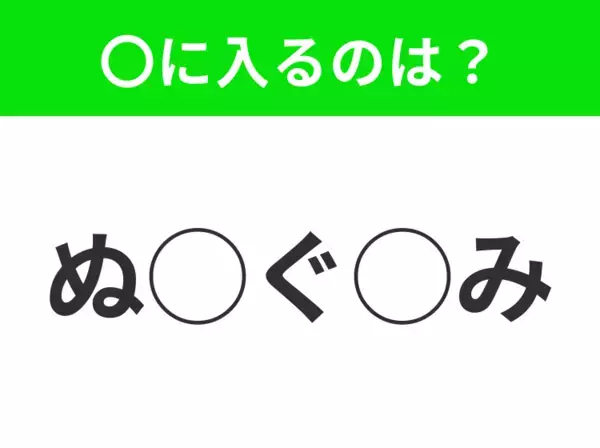 〇に入るのは？

ぬ〇ぐ〇み